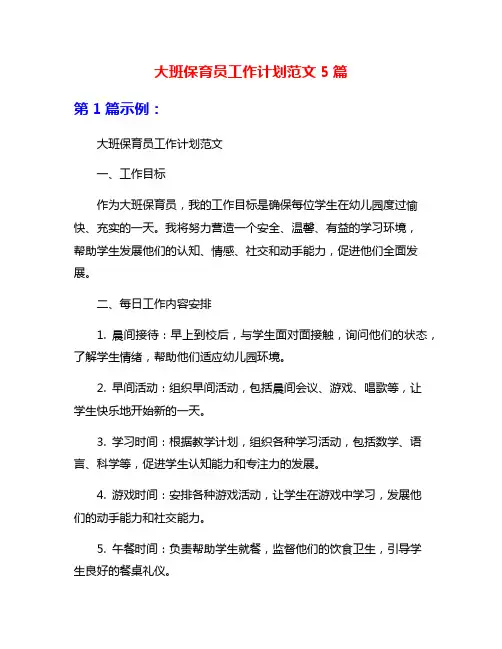 大班保育员工作计划范文 5 篇

第 1 篇示例：

大班保育员工作计划范文

一、工作目标

作为大班保育员，我的工作目标是确保每位学生在幼儿园度过愉快、充实的一天。我将努力营造一个安全、温馨、有益的学习环境，帮助学生发展他们的认知、情感、社交和动手能力，促进他们全面发展。

二、每日工作内容安排

1. 晨间接待：早上到校后，与学生面对面接触，询问他们的状态，了解学生情绪，帮助他们适应幼儿园环境。

2. 早间活动：组织早间活动，包括晨间会议、游戏、唱歌等，让学生快乐地开始新的一天。

3. 学习时间：根据教学计划，组织各种学习活动，包括数学、语言、科学等，促进学生认知能力和专注力的发展。

4. 游戏时间：安排各种游戏活动，让学生在游戏中学习，发展他们的动手能力和社交能力。

5. 午餐时间：负责帮助学生就餐，监督他们的饮食卫生，引导学生良好的餐桌礼仪。